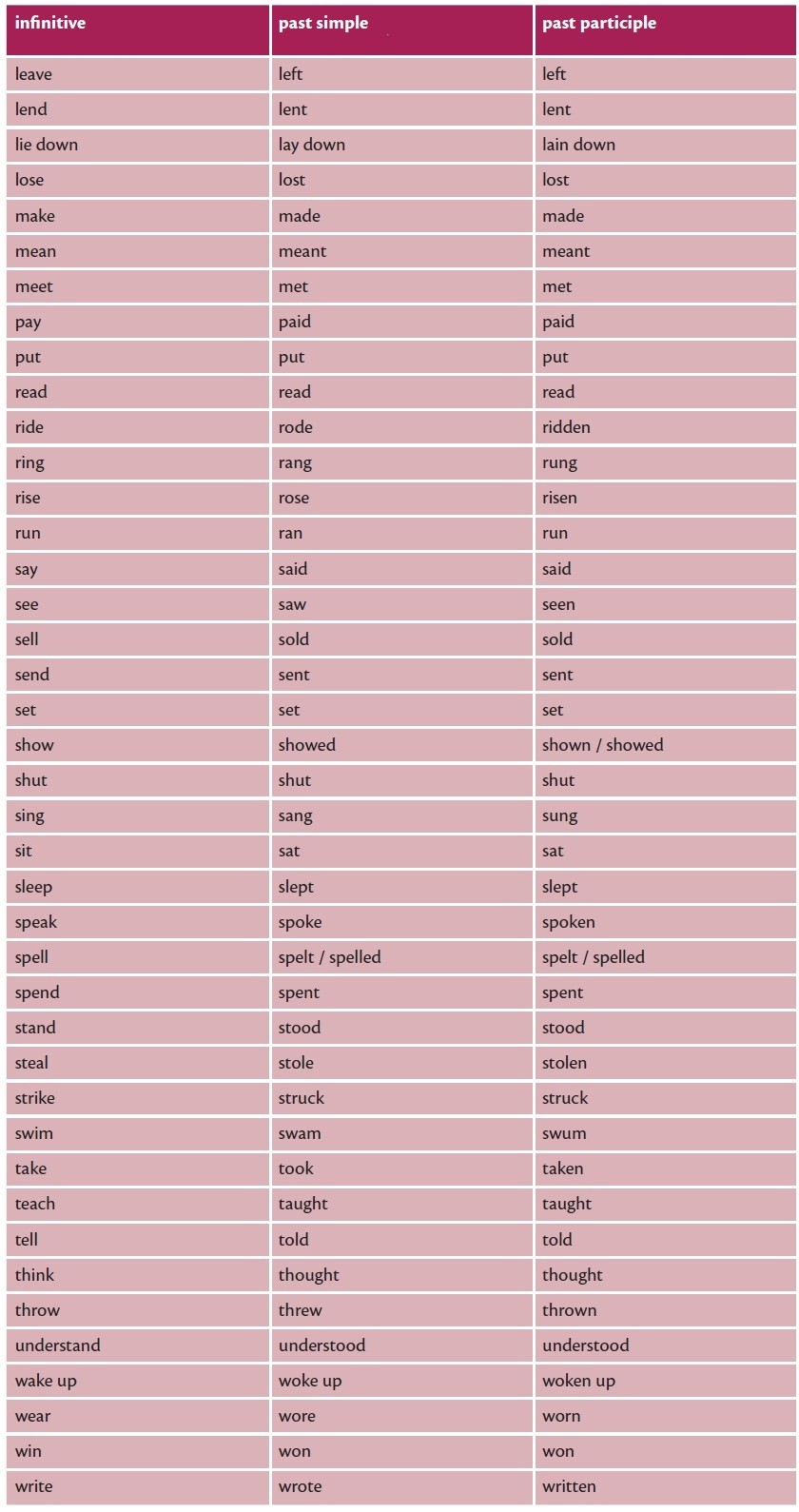 | infinitive | past simple | past participle |
|---|---|---|
| leave | left | left |
| lend | lent | lent |
| lie down | lay down | lain down |
| lose | lost | lost |
| make | made | made |
| mean | meant | meant |
| meet | met | met |
| pay | paid | paid |
| put | put | put |
| read | read | read |
| ride | rode | ridden |
| ring | rang | rung |
| rise | rose | risen |
| run | ran | run |
| say | said | said |
| see | saw | seen |
| sell | sold | sold |
| send | sent | sent |
| set | set | set |
| show | showed | shown / showed |
| shut | shut | shut |
| sing | sang | sung |
| sit | sat | sat |
| sleep | slept | slept |
| speak | spoke | spoken |
| spell | spelt / spelled | spelt / spelled |
| spend | spent | spent |
| stand | stood | stood |
| steal | stole | stolen |
| strike | struck | struck |
| swim | swam | swum |
| take | took | taken |
| teach | taught | taught |
| tell | told | told |
| think | thought | thought |
| throw | threw | thrown |
| understand | understood | understood |
| wake up | woke up | woken up |
| wear | wore | worn |
| win | won | won |
| write | wrote | written |